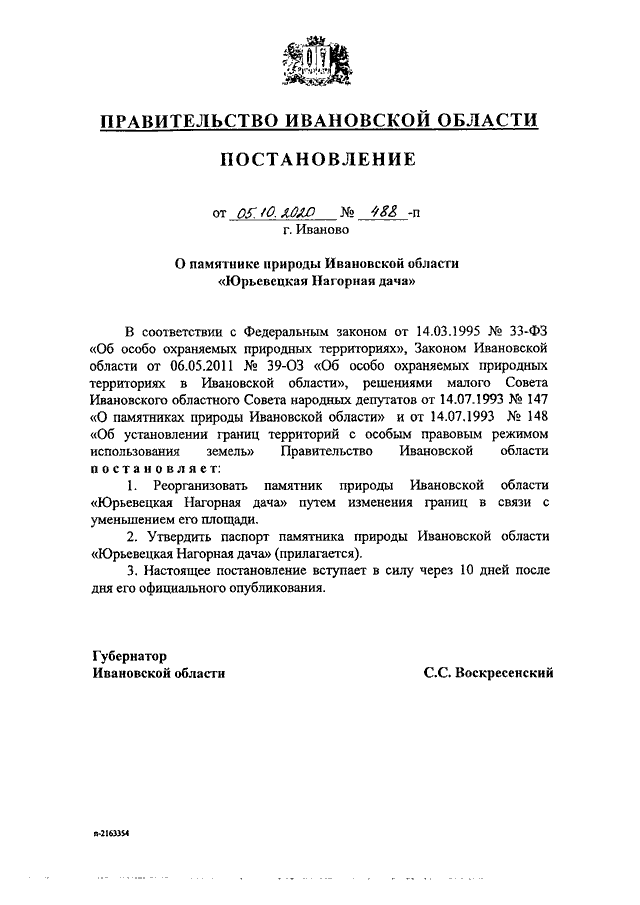 ПРАВИТЕЛЬСТВО ИВАНОВСКОЙ ОБЛАСТИ

ПОСТАНОВЛЕНИЕ

от 05.10.2020 № 488 -п
г. Иваново

О памятнике природы Ивановской области «Юрьевецкая Нагорная дача»

В соответствии с Федеральным законом от 14.03.1995 № 33-ФЗ «Об особо охраняемых природных территориях», Законом Ивановской области от 06.05.2011 № 39-ОЗ «Об особо охраняемых природных территориях в Ивановской области», решениями малого Совета Ивановского областного Совета народных депутатов от 14.07.1993 № 147 «О памятниках природы Ивановской области» и от 14.07.1993 № 148 «Об установлении границ территорий с особым правовым режимом использования земель» Правительство Ивановской области постановляет:

1. Реорганизовать памятник природы Ивановской области «Юрьевецкая Нагорная дача» путем изменения границ в связи с уменьшением его площади.

2. Утвердить паспорт памятника природы Ивановской области «Юрьевецкая Нагорная дача» (прилагается).

3. Настоящее постановление вступает в силу через 10 дней после дня его официального опубликования.

Губернатор
Ивановской области С.С. Воскресенский

п-2163354